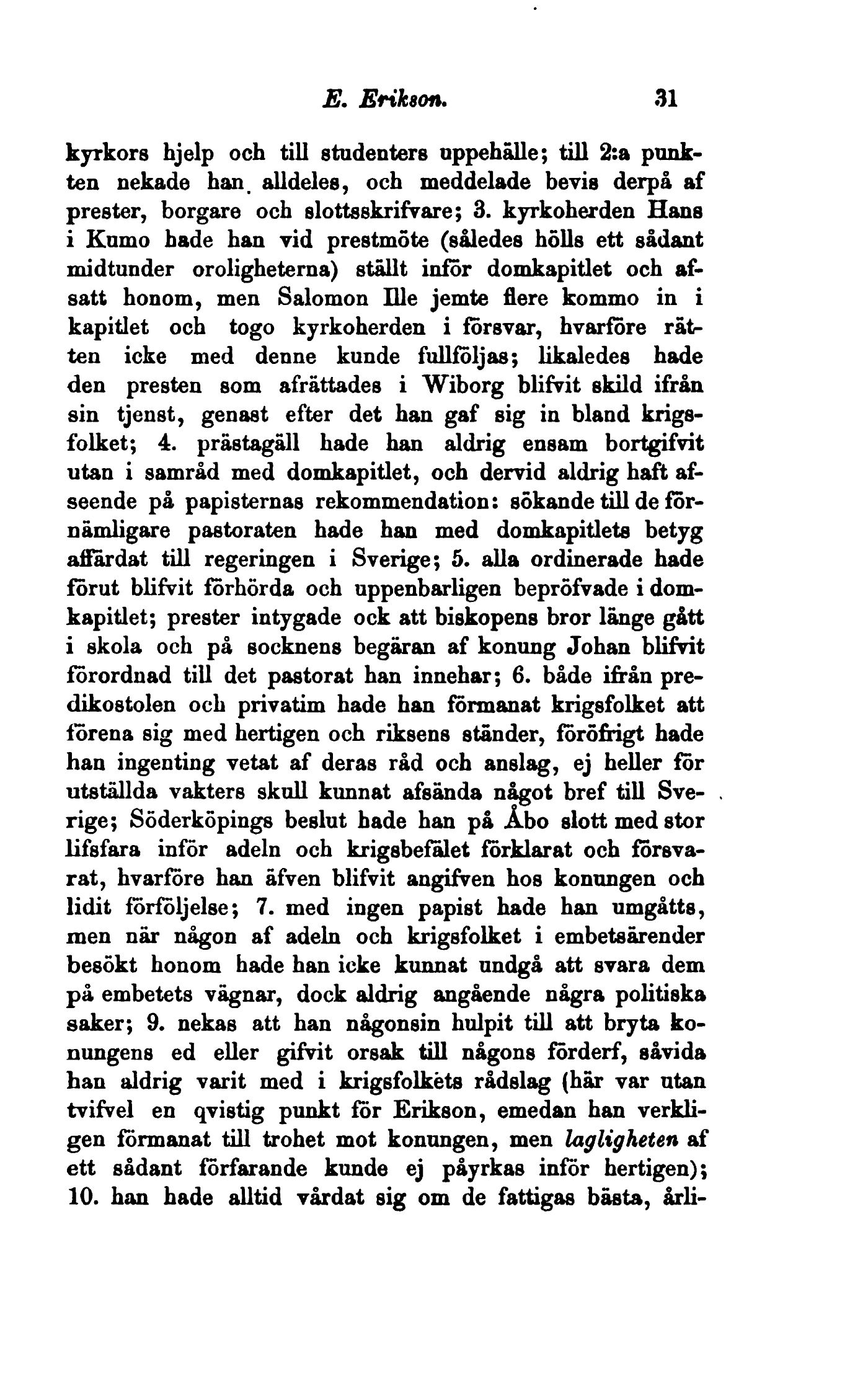 E. Erikson. 31

kyrkors hjelp och till studenters uppehälle; till 2:a punkten nekade han alldeles, och meddelade bevis derpå af prester, borgare och slottsskrifvare; 3. kyrkoherden Hans i Kumo hade han vid prestmöte (således hölls ett sådant midtunder oroligheterna) ställt inför domkapitlet och afsatt honom, men Salomon Ille jemte flere kommo in i kapitlet och togo kyrkoherden i försvar, hvarföre rätten icke med denne kunde fullföljas; likaledes hade den presten som afrättades i Wiborg blifvit skild ifrån sin tjenst, genast efter det han gaf sig in bland krigsfolket; 4. prästagäll hade han aldrig ensam bortgifvit utan i samråd med domkapitlet, och dervid aldrig haft afseende på papisternas rekommendation: sökande till de förnämligare pastoraten hade han med domkapitlets betyg affärdat till regeringen i Sverige; 5. alla ordinerade hade förut blifvit förhörda och uppenbarligen bepröfvade i domkapitlet; prester intygade ock att biskopens bror länge gått i skola och på socknens begäran af konung Johan blifvit förordnad till det pastorat han innehar; 6. både ifrån predikostolen och privatim hade han förmanat krigsfolket att förena sig med hertigen och riksens ständer, föröfrigt hade han ingenting vetat af deras råd och anslag, ej heller för utställda vakters skull kunnat afsända något bref till Sverige; Söderköpings beslut hade han på Åbo slott med stor lifsfara inför adeln och krigsbefälet förklarat och försvarat, hvarföre han äfven blifvit angifven hos konungen och lidit förföljelse; 7. med ingen papist hade han umgåtts, men när någon af adeln och krigsfolket i embetsärender besökt honom hade han icke kunnat undgå att svara dem på embetets vägnar, dock aldrig angående några politiska saker; 9. nekas att han någonsin hulpit till att bryta konungens ed eller gifvit orsak till någons förderf, såvida han aldrig varit med i krigsfolkets rådslag (här var utan tvifvel en qvistig punkt för Erikson, emedan han verkligen förmanat till trohet mot konungen, men lagligheten af ett sådant förfarande kunde ej påyrkas inför hertigen); 10. han hade alltid vårdat sig om de fattigas bästa, årli-